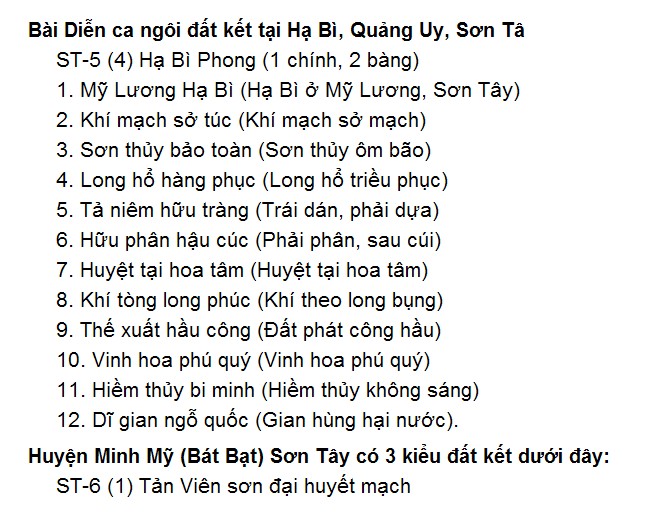 Bài Diễn ca ngôi đất kết tại Hạ Bì, Quảng Uy, Sơn Tâ

ST-5 (4) Hạ Bì Phong (1 chính, 2 bàng)

1. Mỹ Lương Hạ Bì (Hạ Bì ở Mỹ Lương, Sơn Tây)
2. Khí mạch sở túc (Khí mạch sở mạch)
3. Sơn thủy bảo toàn (Sơn thủy ôm bão)
4. Long hổ hàng phục (Long hổ triều phục)
5. Tả niêm hữu tràng (Trái dán, phải dựa)
6. Hữu phân hậu cúc (Phải phân, sau cúi)
7. Huyệt tại hoa tâm (Huyệt tại hoa tâm)
8. Khí tòng long phúc (Khí theo long bụng)
9. Thế xuất hầu công (Đất phát công hầu)
10. Vinh hoa phú quý (Vinh hoa phú quý)
11. Hiềm thủy bi minh (Hiềm thủy không sáng)
12. Dĩ gian ngỗ quốc (Gian hùng hại nước).

Huyện Minh Mỹ (Bát Bạt) Sơn Tây có 3 kiểu đất kết dưới đây:

ST-6 (1) Tản Viên sơn đại huyết mạch